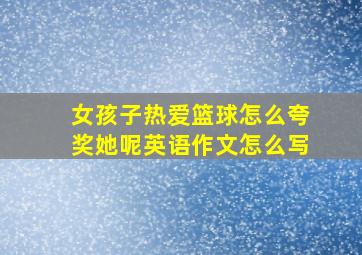 女孩子热爱篮球怎么夸奖她呢英语作文怎么写